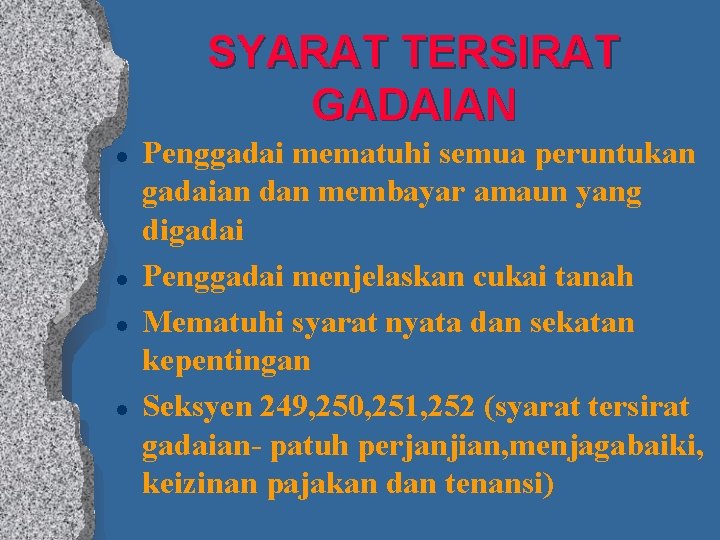 SYARAT TERSIRAT GADAIAN

- Penggadai mematuhi semua peruntukan gadaian dan membayar amaun yang digadai
- Penggadai menjelaskan cukai tanah
- Mematuhi syarat nyata dan sekatan kepentingan
- Seksyen 249,250,251,252 (syarat tersirat gadaian- patuh perjanjian,menjagabaiki, keizinan pajakan dan tenansi)